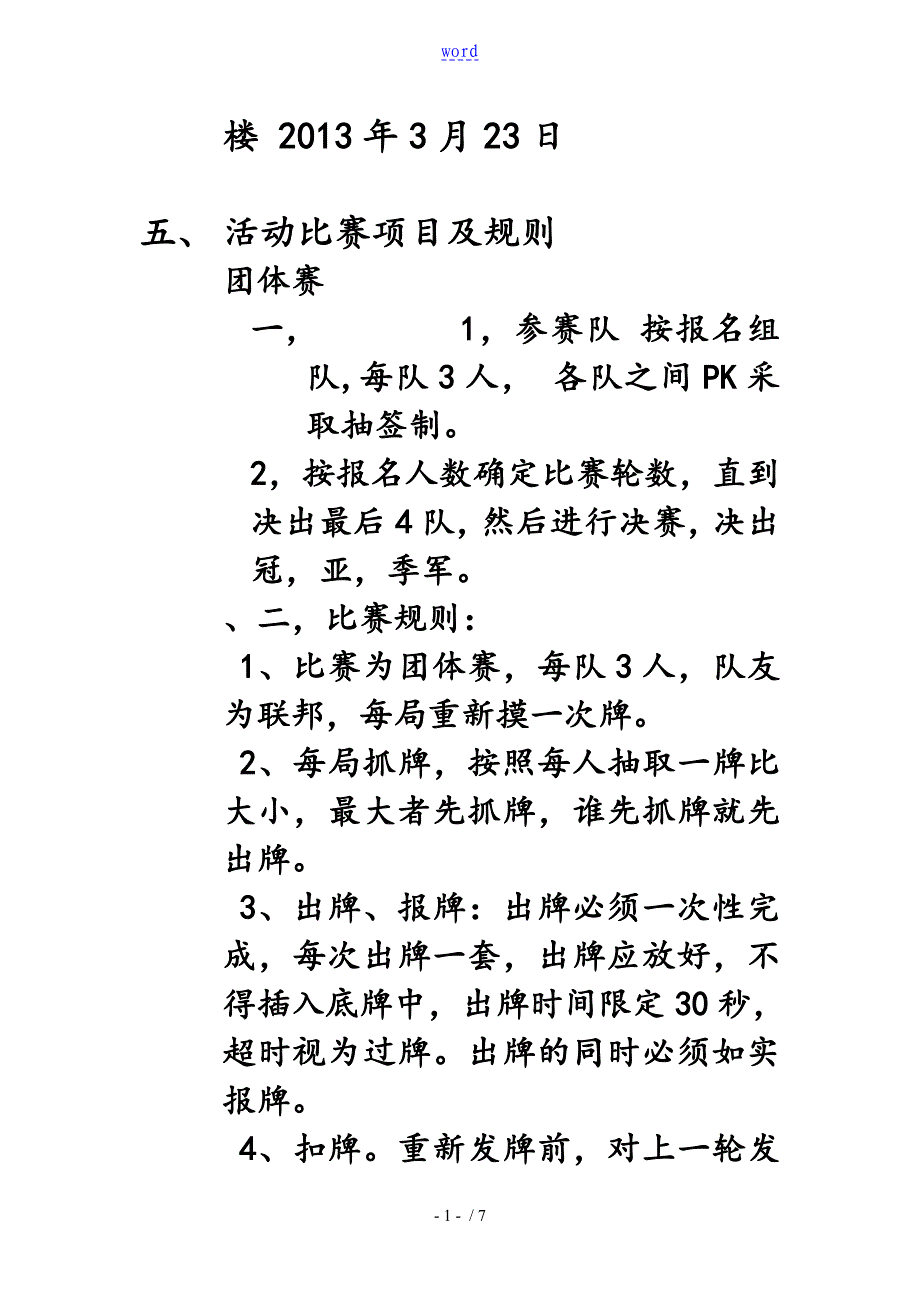 word

楼 2013 年 3 月 23 日

五、 活动比赛项目及规则

团体赛

一， 1，参赛队 按报名组队,每队 3 人， 各队之间 PK 采取抽签制。

2，按报名人数确定比赛轮数，直到决出最后 4 队，然后进行决赛，决出冠，亚，季军。

、二，比赛规则：

1、比赛为团体赛，每队 3 人，队友为联邦，每局重新摸一次牌。

2、每局抓牌，按照每人抽取一牌比大小，最大者先抓牌，谁先抓牌就先出牌。

3、出牌、报牌：出牌必须一次性完成，每次出牌一套，出牌应放好，不得插入底牌中，出牌时间限定 30 秒，超时视为过牌。出牌的同时必须如实报牌。

4、扣牌。重新发牌前，对上一轮发

- 1 - / 7